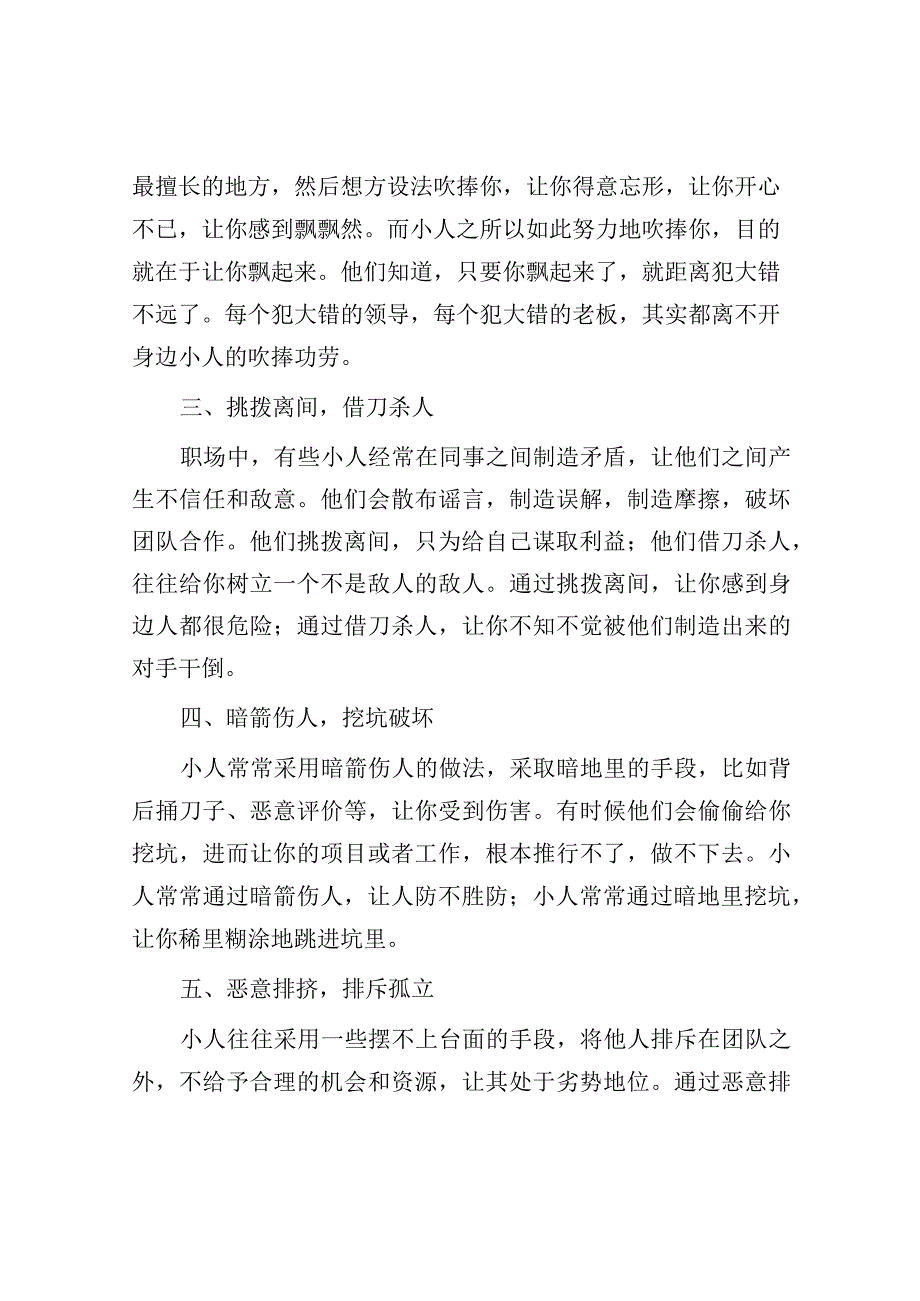 最擅长的地方，然后想方设法吹捧你，让你得意忘形，让你开心不已，让你感到飘飘然。而小人之所以如此努力地吹捧你，目的就在于让你飘起来。他们知道，只要你飘起来了，就距离犯大错不远了。每个犯大错的领导，每个犯大错的老板，其实都离不开身边小人的吹捧功劳。

三、挑拨离间，借刀杀人

职场中，有些小人经常在同事之间制造矛盾，让他们之间产生不信任和敌意。他们会散布谣言，制造误解，制造摩擦，破坏团队合作。他们挑拨离间，只为给自己谋取利益；他们借刀杀人，往往给你树立一个不是敌人的敌人。通过挑拨离间，让你感到身边人都很危险；通过借刀杀人，让你不知不觉被他们制造出来的对手干倒。

四、暗箭伤人，挖坑破坏

小人常常采用暗箭伤人的做法，采取暗地里的手段，比如背后捅刀子、恶意评价等，让你受到伤害。有时候他们会偷偷给你挖坑，进而让你的项目或者工作，根本推行不了，做不下去。小人常常通过暗箭伤人，让人防不胜防；小人常常通过暗地里挖坑，让你稀里糊涂地跳进坑里。

五、恶意排挤，排斥孤立

小人往往采用一些摆不上台面的手段，将他人排斥在团队之外，不给予合理的机会和资源，让其处于劣势地位。通过恶意排